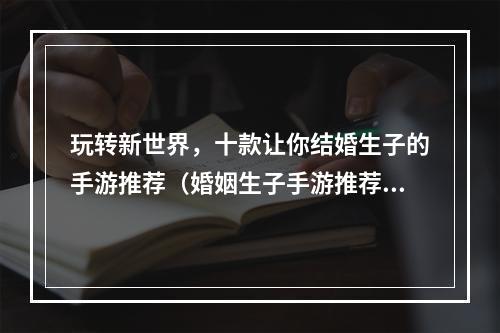 玩转新世界，十款让你结婚生子的手游推荐（婚姻生子手游推荐...